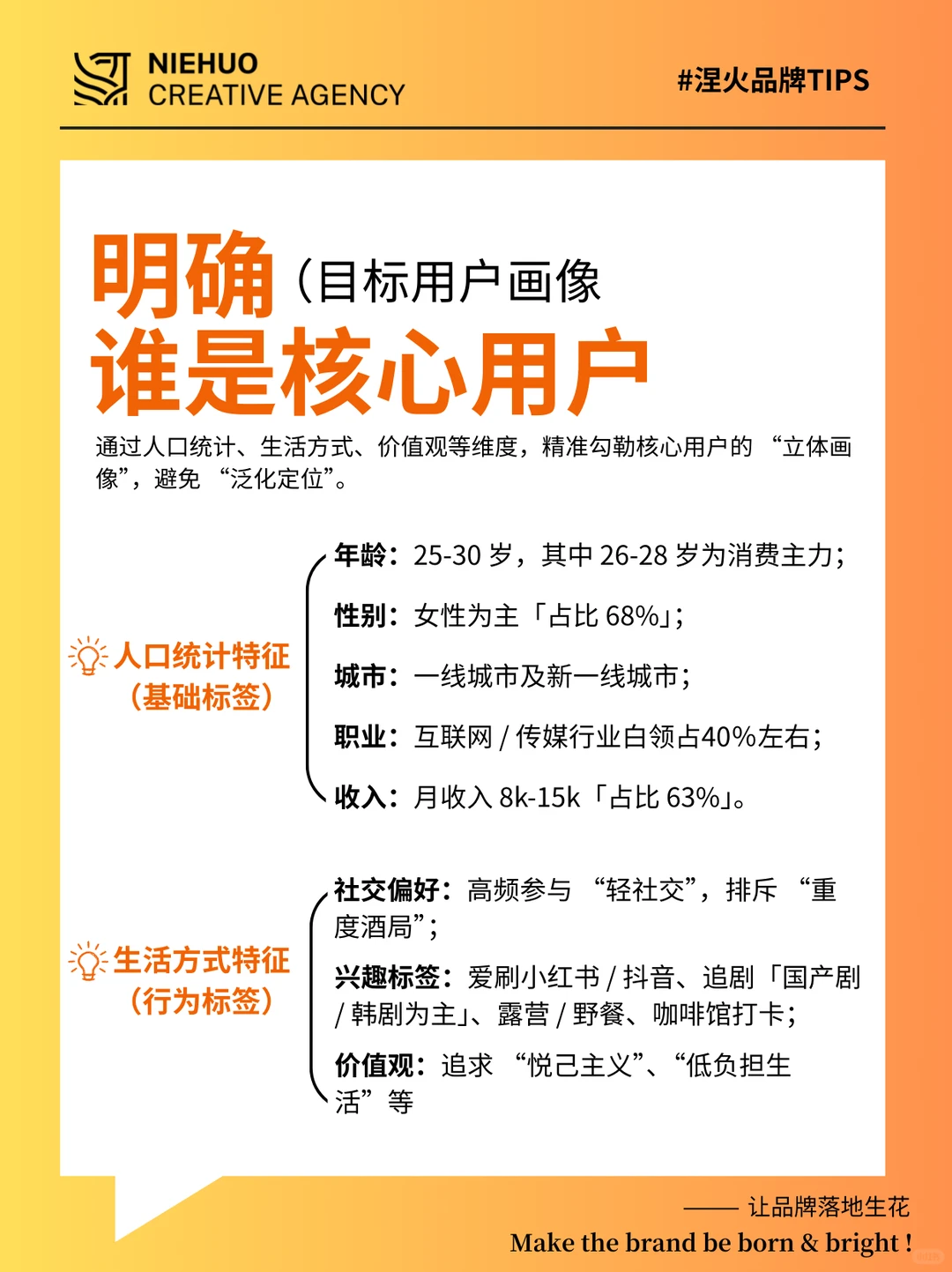 NIEHUO
CREATIVE AGENCY

#涅火品牌TIPS

明确（目标用户画像
谁是核心用户

通过人口统计、生活方式、价值观等维度，精准勾勒核心用户的 “立体画像”，避免 “泛化定位”。

人口统计特征
（基础标签）

年龄：25-30 岁，其中 26-28 岁为消费主力；

性别：女性为主「占比 68%」；

城市：一线城市及新一线城市；

职业：互联网 / 传媒行业白领占40%左右；

收入：月收入 8k-15k「占比 63%」。

生活方式特征
（行为标签）

社交偏好：高频参与 “轻社交”，排斥 “重度酒局”；

兴趣标签：爱刷小红书 / 抖音、追剧「国产剧 / 韩剧为主」、露营 / 野餐、咖啡馆打卡；

价值观：追求 “悦己主义”、“低负担生活” 等

—— 让品牌落地生花
Make the brand be born & bright !